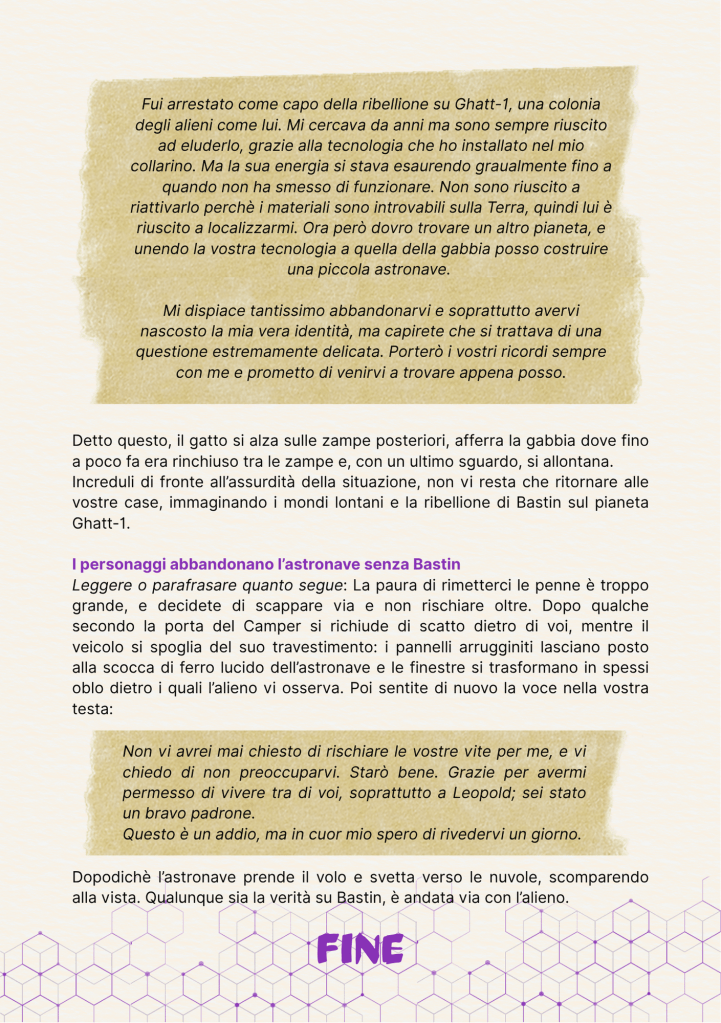 Fui arrestato come capo della ribellione su Ghatt-1, una colonia degli alieni come lui. Mi cercava da anni ma sono sempre riuscito ad eluderlo, grazie alla tecnologia che ho installato nel mio collarino. Ma la sua energia si stava esaurendo graualmente fino a quando non ha smesso di funzionare. Non sono riuscito a riattivarlo perchè i materiali sono introvabili sulla Terra, quindi lui è riuscito a localizzarmi. Ora però dovro trovare un altro pianeta, e unendo la vostra tecnologia a quella della gabbia posso costruire una piccola astronave.

Mi dispiace tantissimo abbandonarvi e soprattutto avervi nascosto la mia vera identità, ma capirete che si trattava di una questione estremamente delicata. Porterò i vostri ricordi sempre con me e prometto di venirvi a trovare appena posso.

Detto questo, il gatto si alza sulle zampe posteriori, afferra la gabbia dove fino a poco fa era rinchiuso tra le zampe e, con un ultimo sguardo, si allontana. Increduli di fronte all'assurdità della situazione, non vi resta che ritornare alle vostre case, immaginando i mondi lontani e la ribellione di Bastin sul pianeta Ghatt-1.

I personaggi abbandonano l'astronave senza Bastin
Leggere o parafrasare quanto segue: La paura di rimetterci le penne è troppo grande, e decidete di scappare via e non rischiare oltre. Dopo qualche secondo la porta del Camper si richiude di scatto dietro di voi, mentre il veicolo si spoglia del suo travestimento: i pannelli arrugginiti lasciano posto alla scocca di ferro lucido dell'astronave e le finestre si trasformano in spessi oblo dietro i quali l'alieno vi osserva. Poi sentite di nuovo la voce nella vostra testa:

Non vi avrei mai chiesto di rischiare le vostre vite per me, e vi chiedo di non preoccuparvi. Starò bene. Grazie per avermi permesso di vivere tra di voi, soprattutto a Leopold; sei stato un bravo padrone.
Questo è un addio, ma in cuor mio spero di rivedervi un giorno.

Dopodichè l'astronave prende il volo e svetta verso le nuvole, scomparendo alla vista. Qualunque sia la verità su Bastin, è andata via con l'alieno.

FINE